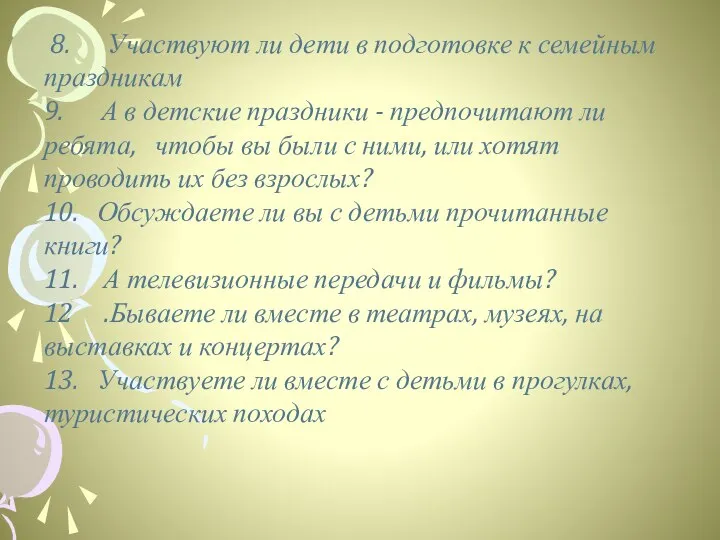 8. Участвуют ли дети в подготовке к семейным праздникам
9. А в детские праздники - предпочитают ли ребята, чтобы вы были с ними, или хотят проводить их без взрослых?
10. Обсуждаете ли вы с детьми прочитанные книги?
11. А телевизионные передачи и фильмы?
12 .Бываете ли вместе в театрах, музеях, на выставках и концертах?
13. Участвуете ли вместе с детьми в прогулках, туристических походах